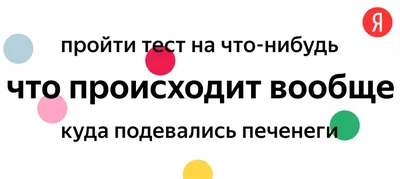 Я

пройти тест на что-нибудь

что происходит вообще

куда подевались печенеги